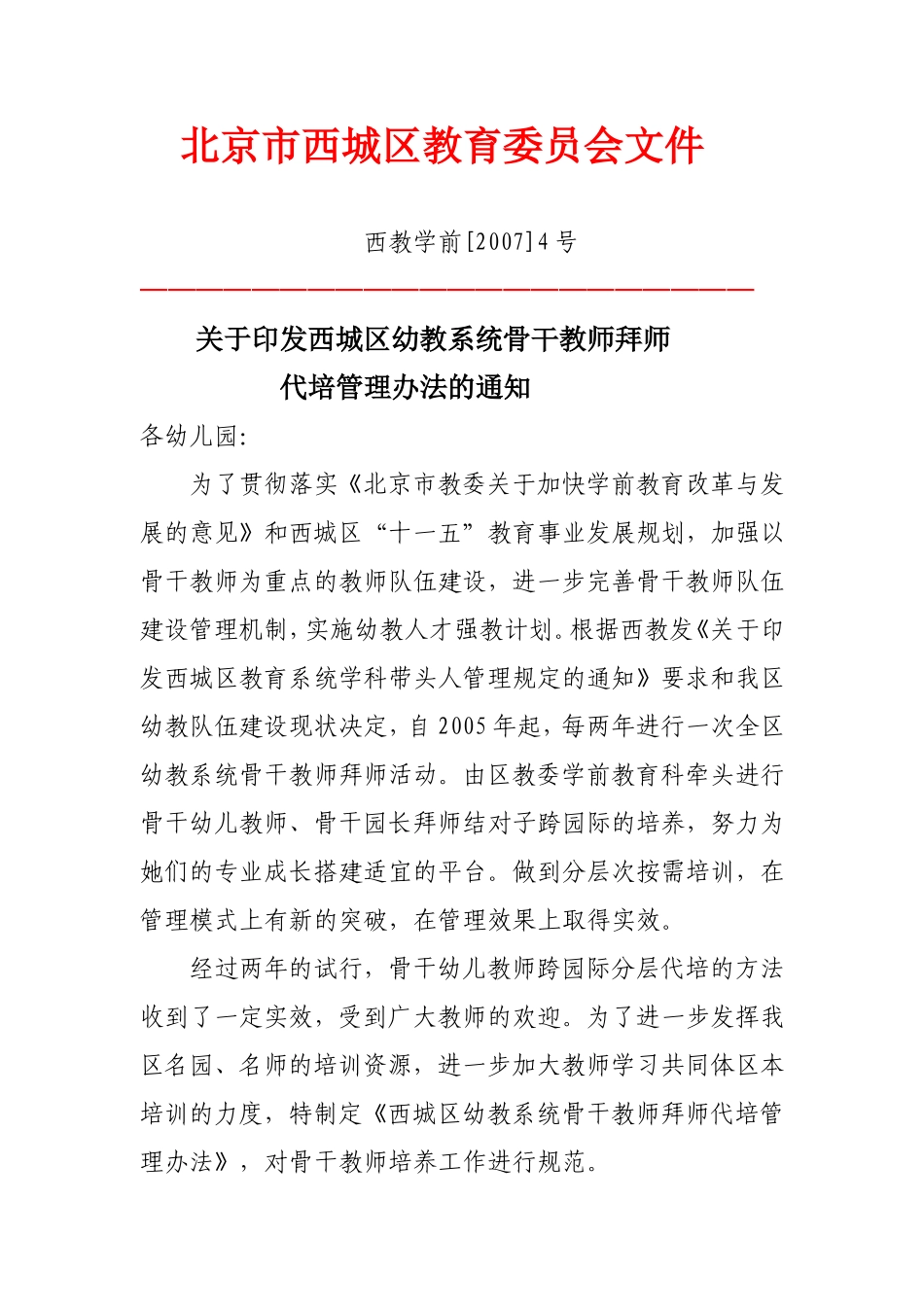 北京市西城区教育委员会文件

西教学前[2007]4号

关于印发西城区幼教系统骨干教师拜师代培管理办法的通知

各幼儿园:

为了贯彻落实《北京市教委关于加快学前教育改革与发展的意见》和西城区“十一五”教育事业发展规划，加强以骨干教师为重点的教师队伍建设，进一步完善骨干教师队伍建设管理机制，实施幼教人才强教计划。根据西教发《关于印发西城区教育系统学科带头人管理规定的通知》要求和我区幼教队伍建设现状决定，自2005年起，每两年进行一次全区幼教系统骨干教师拜师活动。由区教委学前教育科牵头进行骨干幼儿教师、骨干园长拜师结对子跨园际的培养，努力为她们的专业成长搭建适宜的平台。做到分层次按需培训，在管理模式上有新的突破，在管理效果上取得实效。

经过两年的试行，骨干幼儿教师跨园际分层代培的方法收到了一定实效，受到广大教师的欢迎。为了进一步发挥我区名园、名师的培训资源，进一步加大教师学习共同体区本培训的力度，特制定《西城区幼教系统骨干教师拜师代培管理办法》，对骨干教师培养工作进行规范。